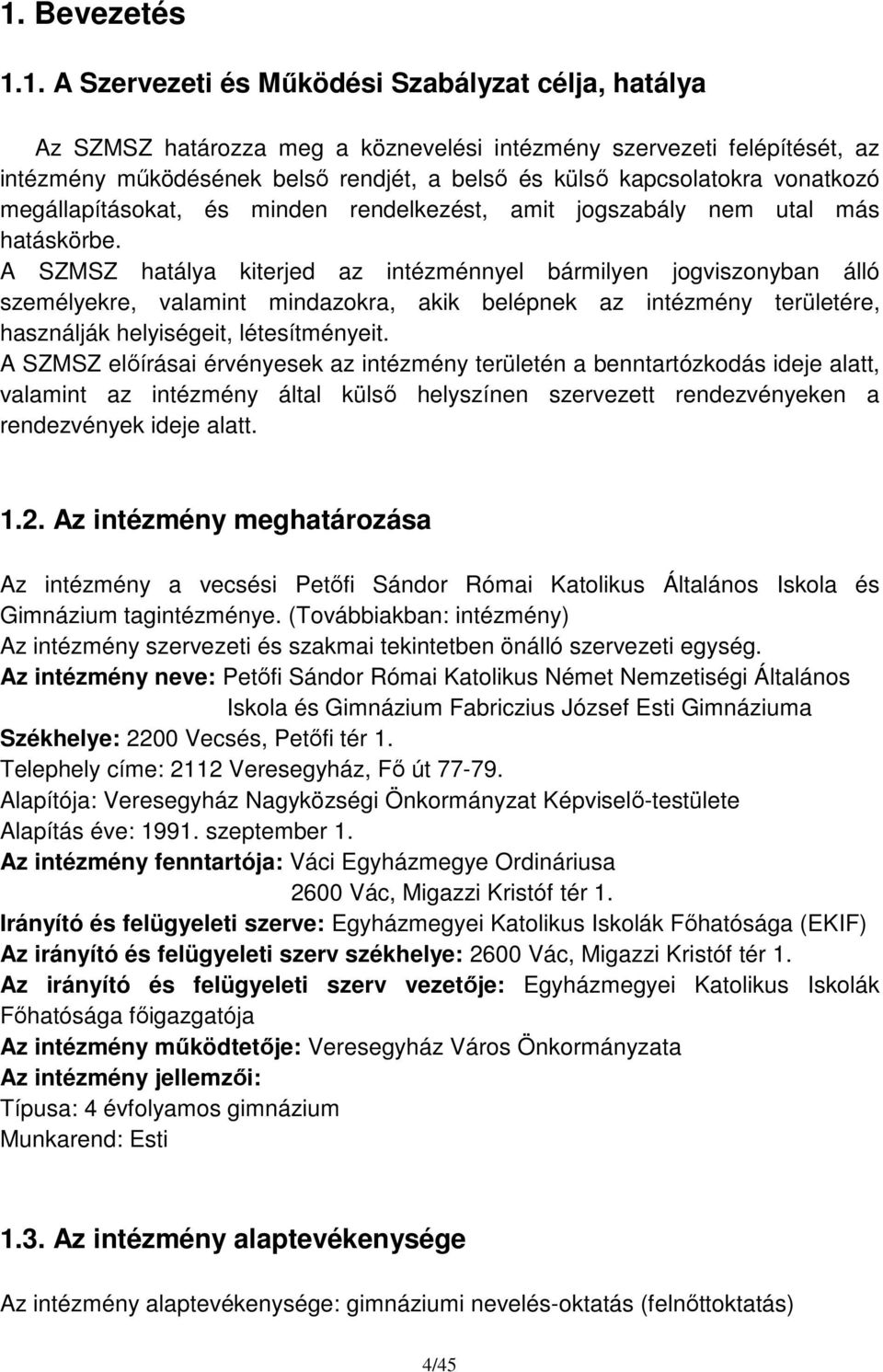 1. Bevezetés

1.1. A Szervezeti és Működési Szabályzat célja, hatálya

Az SZMSZ határozza meg a köznevelési intézmény szervezeti felépítését, az intézmény működésének belső rendjét, a belső és külső kapcsolatokra vonatkozó megállapításokat, és minden rendelkezést, amit jogszabály nem utal más hatáskörbe.
A SZMSZ hatálya kiterjed az intézménnyel bármilyen jogviszonyban álló személyekre, valamint mindazokra, akik belépnek az intézmény területére, használják helyiségeit, létesítményeit.
A SZMSZ előírásai érvényesek az intézmény területén a benntartózkodás ideje alatt, valamint az intézmény által külső helyszínen szervezett rendezvényeken a rendezvények ideje alatt.

1.2. Az intézmény meghatározása

Az intézmény a vecsési Petőfi Sándor Római Katolikus Általános Iskola és Gimnázium tagintézménye. (Továbbiakban: intézmény)
Az intézmény szervezeti és szakmai tekintetben önálló szervezeti egység.
Az intézmény neve: Petőfi Sándor Római Katolikus Német Nemzetiségi Általános Iskola és Gimnázium Fabriczius József Esti Gimnáziuma
Székhelye: 2200 Vecsés, Petőfi tér 1.
Telephely címe: 2112 Veresegyház, Fő út 77-79.
Alapítója: Veresegyház Nagyközségi Önkormányzat Képviselő-testülete
Alapítás éve: 1991. szeptember 1.
Az intézmény fenntartója: Váci Egyházmegye Ordináriusa
2600 Vác, Migazzi Kristóf tér 1.
Irányító és felügyeleti szerve: Egyházmegyei Katolikus Iskolák Főhatósága (EKIF)
Az irányító és felügyeleti szerv székhelye: 2600 Vác, Migazzi Kristóf tér 1.
Az irányító és felügyeleti szerv vezetője: Egyházmegyei Katolikus Iskolák Főhatósága főigazgatója
Az intézmény működtetője: Veresegyház Város Önkormányzata
Az intézmény jellemzői:
Típusa: 4 évfolyamos gimnázium
Munkarend: Esti

1.3. Az intézmény alaptevékenysége

Az intézmény alaptevékenysége: gimnáziumi nevelés-oktatás (felnőttoktatás)

4/45